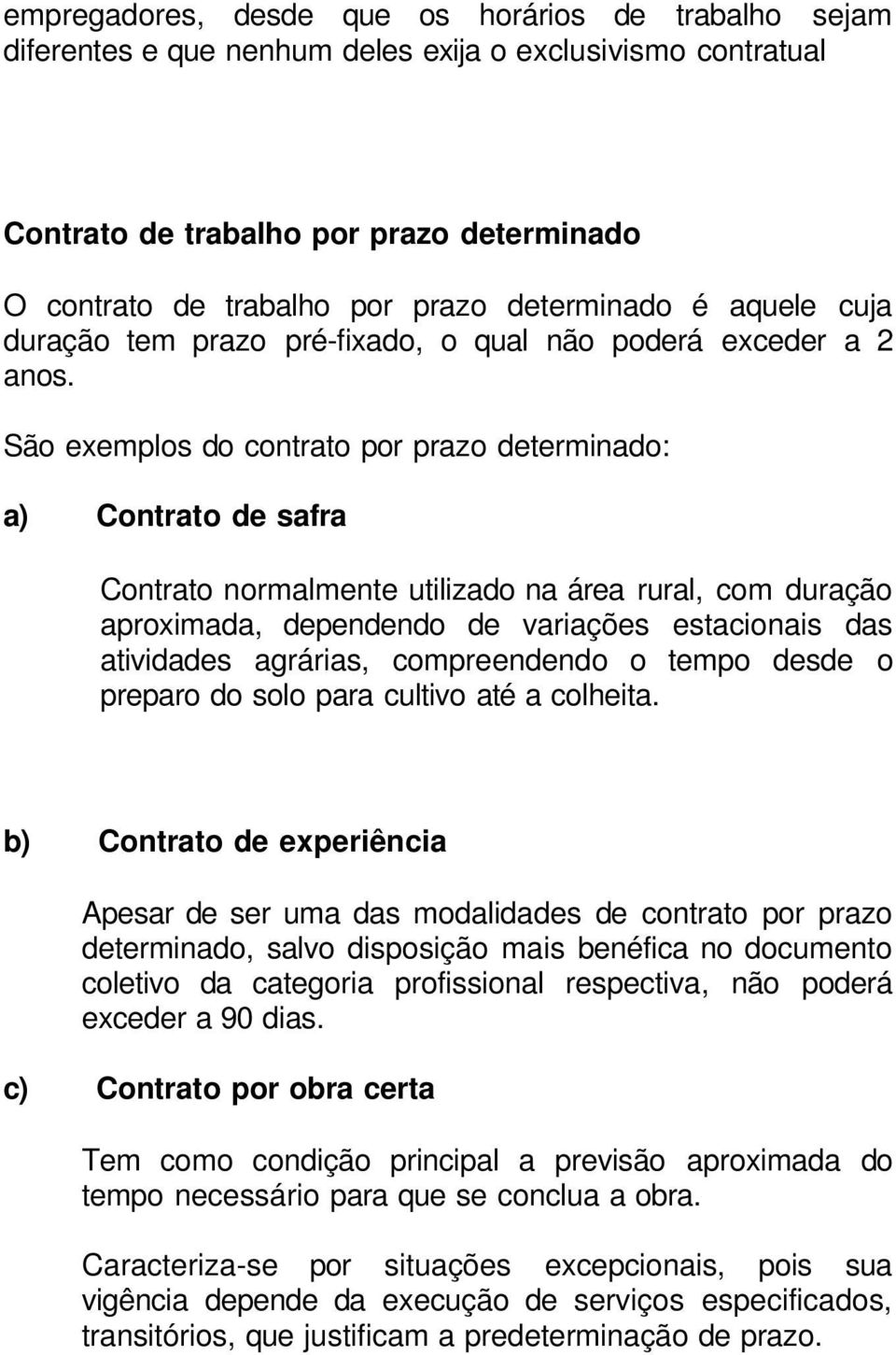 empregadores, desde que os horários de trabalho sejam diferentes e que nenhum deles exija o exclusivismo contratual

Contrato de trabalho por prazo determinado

O contrato de trabalho por prazo determinado é aquele cuja duração tem prazo pré-fixado, o qual não poderá exceder a 2 anos.

São exemplos do contrato por prazo determinado:

a) Contrato de safra

Contrato normalmente utilizado na área rural, com duração aproximada, dependendo de variações estacionais das atividades agrárias, compreendendo o tempo desde o preparo do solo para cultivo até a colheita.

b) Contrato de experiência

Apesar de ser uma das modalidades de contrato por prazo determinado, salvo disposição mais benéfica no documento coletivo da categoria profissional respectiva, não poderá exceder a 90 dias.

c) Contrato por obra certa

Tem como condição principal a previsão aproximada do tempo necessário para que se conclua a obra.

Caracteriza-se por situações excepcionais, pois sua vigência depende da execução de serviços especificados, transitórios, que justificam a predeterminação de prazo.